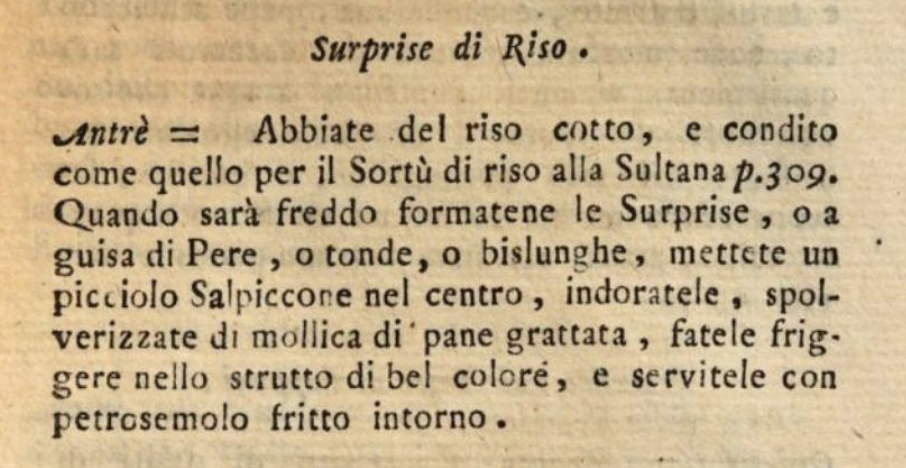 Surprise di Riso.

Antrè = Abbiate del riso cotto, e condito come quello per il Sortù di riso alla Sultana p.309. Quando sarà freddo formatene le Surprise, o a guisa di Pere, o tonde, o bislunghe, mettete un picciolo Salpiccone nel centro, indoratele, spolverizzate di mollica di pane grattata, fatele friggere nello strutto di bel colore, e servitele con petrosemolo fritto intorno.